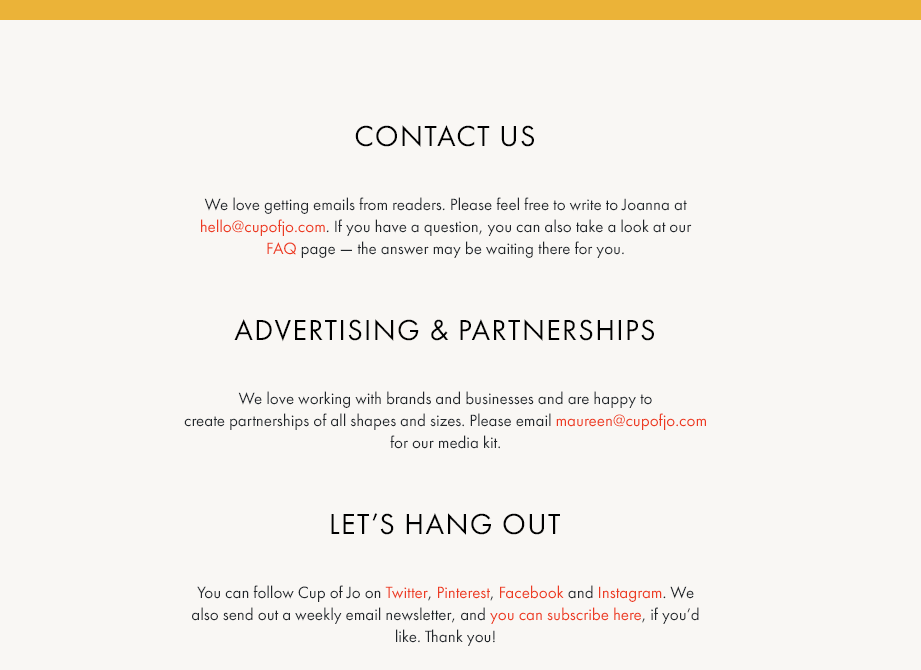 CONTACT US

We love getting emails from readers. Please feel free to write to Joanna at hello@cupofjo.com. If you have a question, you can also take a look at our FAQ page — the answer may be waiting there for you.

ADVERTISING & PARTNERSHIPS

We love working with brands and businesses and are happy to create partnerships of all shapes and sizes. Please email maureen@cupofjo.com for our media kit.

LET'S HANG OUT

You can follow Cup of Jo on Twitter, Pinterest, Facebook and Instagram. We also send out a weekly email newsletter, and you can subscribe here, if you'd like. Thank you!